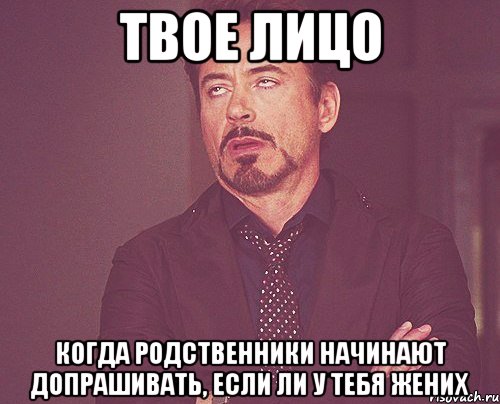 ТВОЕ ЛИЦО

КОГДА РОДСТВЕННИКИ НАЧИНАЮТ ДОПРАШИВАТЬ, ЕСЛИ ЛИ У ТЕБЯ ЖЕНИХ

risovach.ru